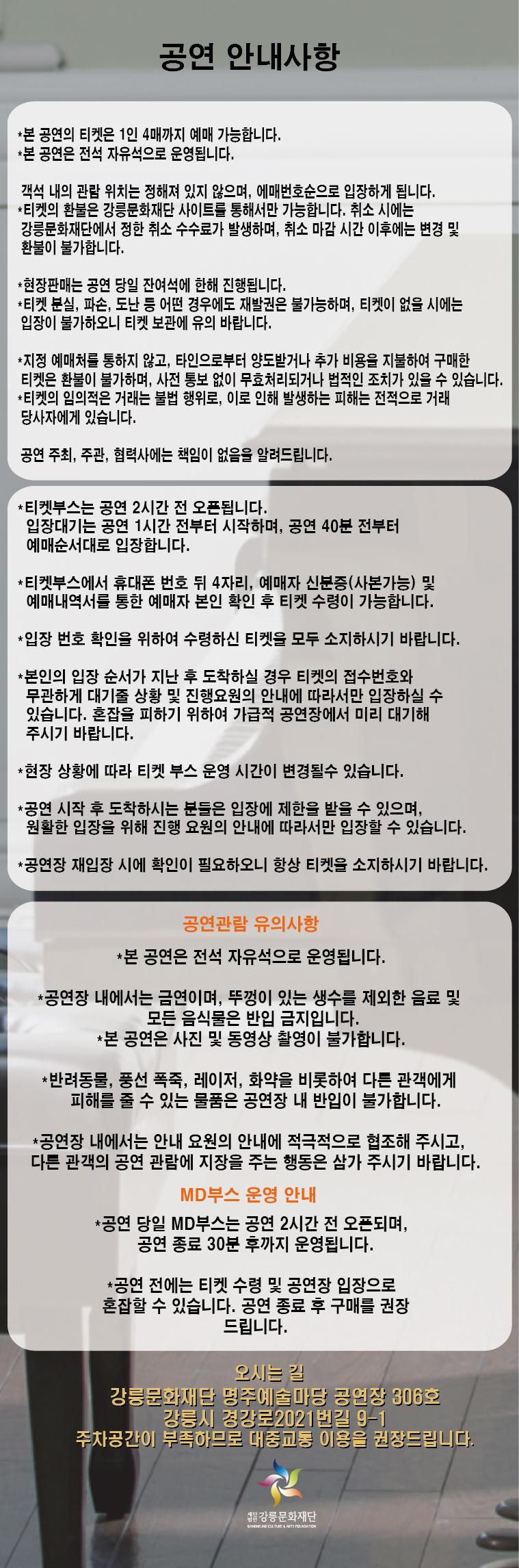 공연 안내사항

*본 공연의 티켓은 1인 4매까지 예매 가능합니다.
*본 공연은 전석 자유석으로 운영됩니다.

객석 내의 관람 위치는 정해져 있지 않으며, 예매번호순으로 입장하게 됩니다.
*티켓의 환불은 강릉문화재단 사이트를 통해서만 가능합니다. 취소 시에는 강릉문화재단에서 정한 취소 수수료가 발생하며, 취소 마감 시간 이후에는 변경 및 환불이 불가합니다.

*현장판매는 공연 당일 잔여석에 한해 진행됩니다.
*티켓 분실, 파손, 도난 등 어떤 경우에도 재발권은 불가능하며, 티켓이 없을 시에는 입장이 불가하오니 티켓 보관에 유의 바랍니다.

*지정 예매처를 통하지 않고, 타인으로부터 양도받거나 추가 비용을 지불하여 구매한 티켓은 환불이 불가하며, 사전 통보 없이 무효처리되거나 법적인 조치가 있을 수 있습니다.
*티켓의 임의적은 거래는 불법 행위로, 이로 인해 발생하는 피해는 전적으로 거래 당사자에게 있습니다.

공연 주최, 주관, 협력사에는 책임이 없음을 알려드립니다.

*티켓부스는 공연 2시간 전 오픈됩니다.
입장대기는 공연 1시간 전부터 시작하며, 공연 40분 전부터 예매순서대로 입장합니다.

*티켓부스에서 휴대폰 번호 뒤 4자리, 예매자 신분증(사본가능) 및 예매내역서를 통한 예매자 본인 확인 후 티켓 수령이 가능합니다.

*입장 번호 확인을 위하여 수령하신 티켓을 모두 소지하시기 바랍니다.

*본인의 입장 순서가 지난 후 도착하실 경우 티켓의 접수번호와 무관하게 대기줄 상황 및 진행요원의 안내에 따라서만 입장하실 수 있습니다. 혼잡을 피하기 위하여 가급적 공연장에서 미리 대기해 주시기 바랍니다.

*현장 상황에 따라 티켓 부스 운영 시간이 변경될수 있습니다.

*공연 시작 후 도착하시는 분들은 입장에 제한을 받을 수 있으며, 원활한 입장을 위해 진행 요원의 안내에 따라서만 입장할 수 있습니다.

*공연장 재입장 시에 확인이 필요하오니 항상 티켓을 소지하시기 바랍니다.

공연관람 유의사항

*본 공연은 전석 자유석으로 운영됩니다.

*공연장 내에서는 금연이며, 뚜껑이 있는 생수를 제외한 음료 및 모든 음식물은 반입 금지입니다.
*본 공연은 사진 및 동영상 촬영이 불가합니다.

*반려동물, 풍선 폭죽, 레이저, 화약을 비롯하여 다른 관객에게 피해를 줄 수 있는 물품은 공연장 내 반입이 불가합니다.

*공연장 내에서는 안내 요원의 안내에 적극적으로 협조해 주시고, 다른 관객의 공연 관람에 지장을 주는 행동은 삼가 주시기 바랍니다.

MD부스 운영 안내

*공연 당일 MD부스는 공연 2시간 전 오픈되며, 공연 종료 30분 후까지 운영됩니다.

*공연 전에는 티켓 수령 및 공연장 입장으로 혼잡할 수 있습니다. 공연 종료 후 구매를 권장 드립니다.

오시는 길
강릉문화재단 명주예술마당 공연장 306호
강릉시 경강로2021번길 9-1
주차공간이 부족하므로 대중교통 이용을 권장드립니다.

재단법인 강릉문화재단
GANGNEUNG CULTURE & ARTS FOUNDATION